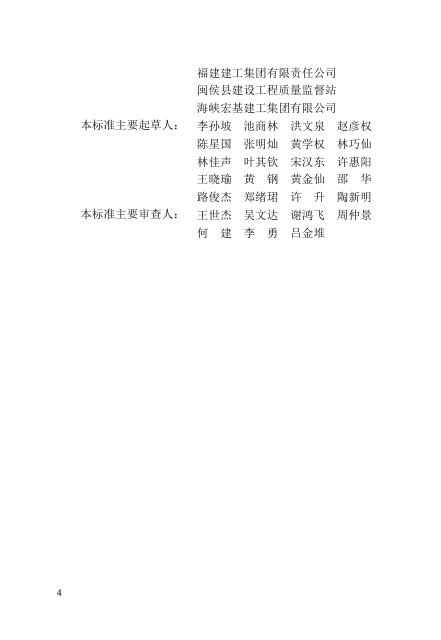 福建建工集团有限责任公司
闽侯县建设工程质量监督站
海峡宏基建工集团有限公司

本标准主要起草人： 李孙坡 池商林 洪文泉 赵彦权 陈星国 张明灿 黄学权 林巧仙 林佳声 叶其钦 宋汉东 许惠阳 王晓瑜 黄 钢 黄金仙 邵 华 路俊杰 郑绪珺 许 升 陶新明

本标准主要审查人： 王世杰 吴文达 谢鸿飞 周仲景 何 建 李 勇 吕金堆

4